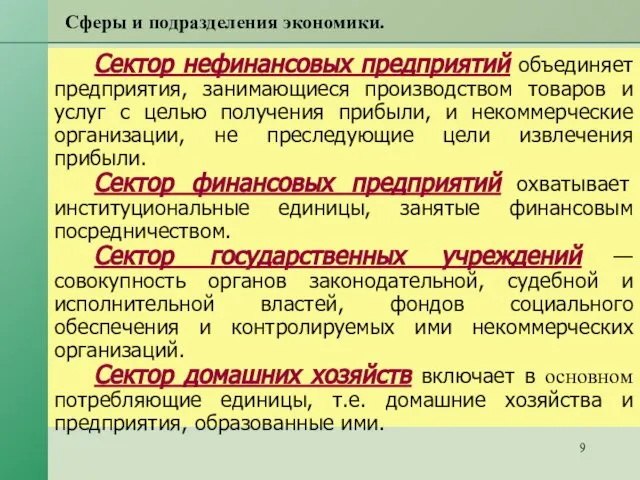 Сферы и подразделения экономики.

Сектор нефинансовых предприятий объединяет предприятия, занимающиеся производством товаров и услуг с целью получения прибыли, и некоммерческие организации, не преследующие цели извлечения прибыли.

Сектор финансовых предприятий охватывает институциональные единицы, занятые финансовым посредничеством.

Сектор государственных учреждений — совокупность органов законодательной, судебной и исполнительной властей, фондов социального обеспечения и контролируемых ими некоммерческих организаций.

Сектор домашних хозяйств включает в основном потребляющие единицы, т.е. домашние хозяйства и предприятия, образованные ими.

9